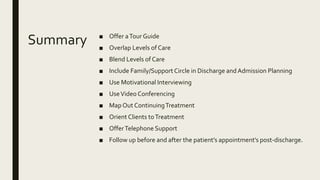 Summary

- Offer a Tour Guide
- Overlap Levels of Care
- Blend Levels of Care
- Include Family/Support Circle in Discharge and Admission Planning
- Use Motivational Interviewing
- Use Video Conferencing
- Map Out Continuing Treatment
- Orient Clients to Treatment
- Offer Telephone Support
- Follow up before and after the patient's appointment's post-discharge.